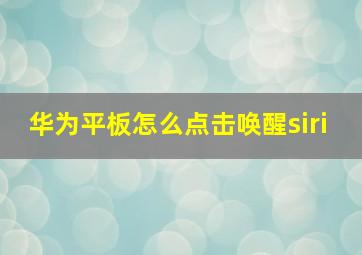 华为平板怎么点击唤醒siri